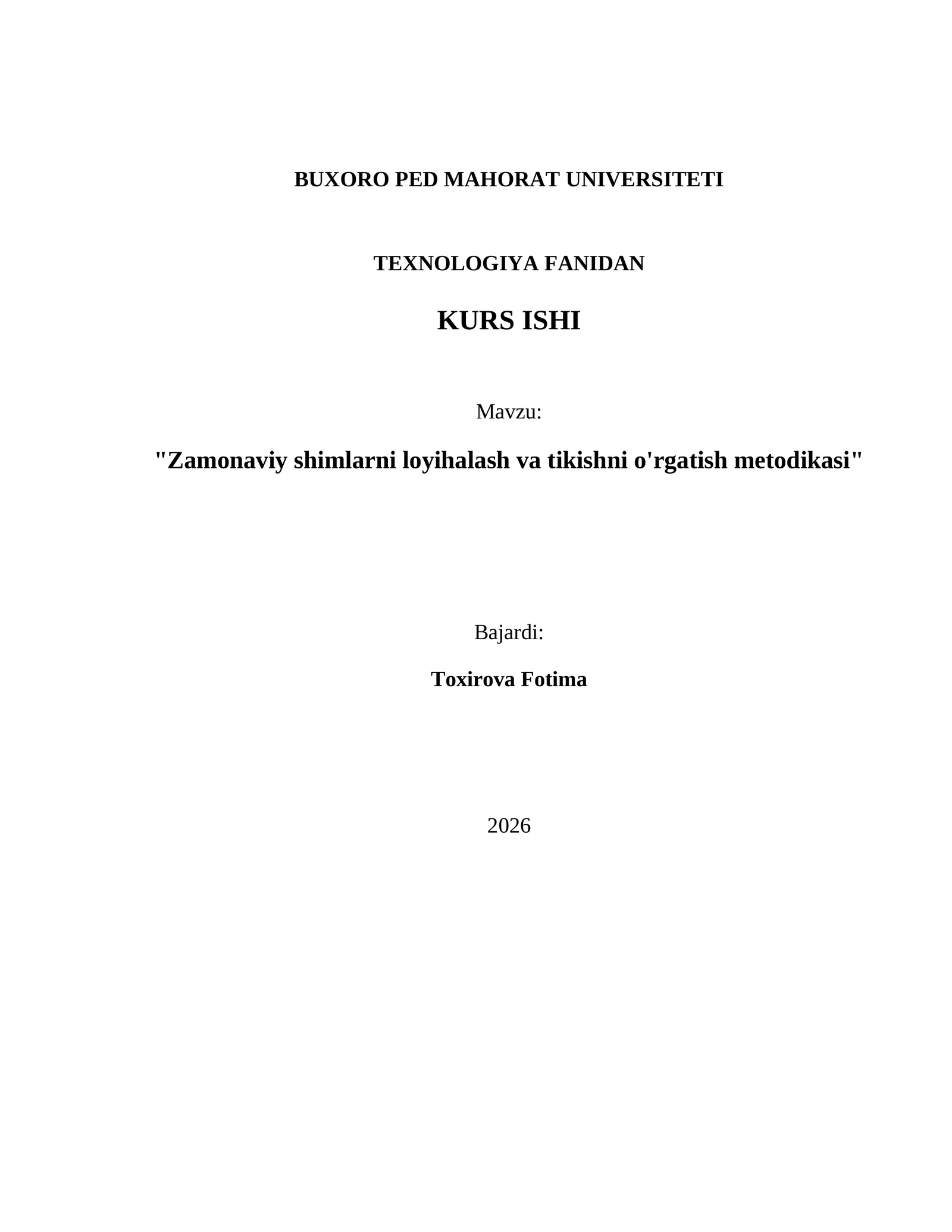 BUXORO PED MAHORAT UNIVERSITETI

TEXNOLOGIYA FANIDAN

KURS ISHI

Mavzu:

"Zamonaviy shimlarni loyihalash va tikishni o'rgatish metodikasi"

Bajardi:

Toxirova Fotima

2026